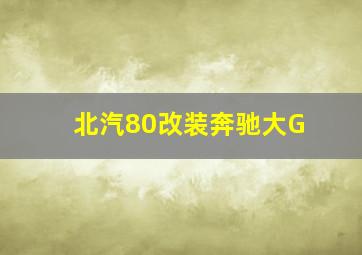 北汽80改装奔驰大G